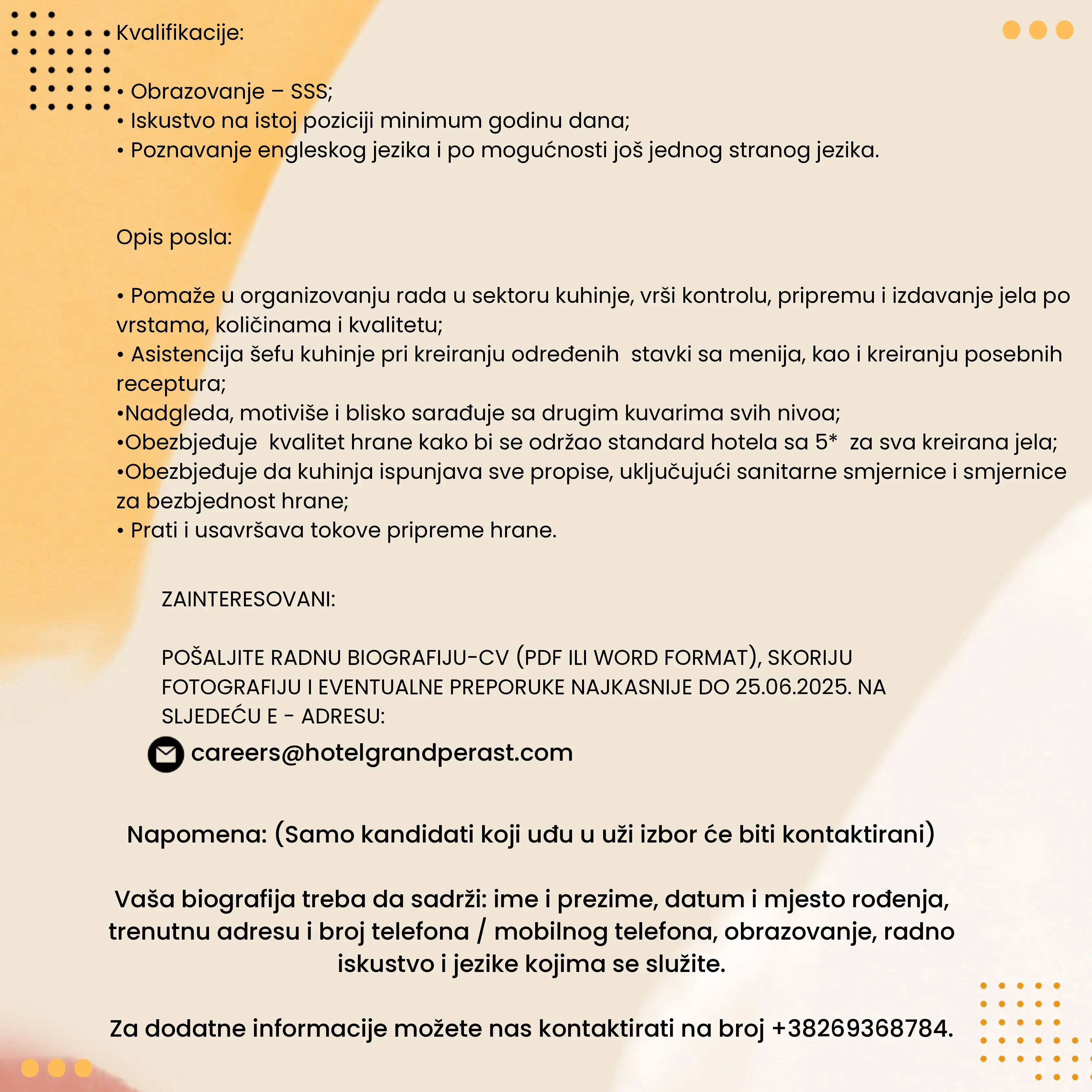 Kvalifikacije:

• Obrazovanje – SSS;
• Iskustvo na istoj poziciji minimum godinu dana;
• Poznavanje engleskog jezika i po mogućnosti još jednog stranog jezika.

Opis posla:

• Pomaže u organizovanju rada u sektoru kuhinje, vrši kontrolu, pripremu i izdavanje jela po vrstama, količinama i kvalitetu;
• Asistencija šefu kuhinje pri kreiranju određenih stavki sa menija, kao i kreiranju posebnih receptura;
•Nadgleda, motiviše i blisko sarađuje sa drugim kuvarima svih nivoa;
•Obezbjeđuje kvalitet hrane kako bi se održao standard hotela sa 5* za sva kreirana jela;
•Obezbjeđuje da kuhinja ispunjava sve propise, uključujući sanitarne smjernice i smjernice za bezbjednost hrane;
• Prati i usavršava tokove pripreme hrane.

ZAINTERESOVANI:

POŠALJITE RADNU BIOGRAFIJU-CV (PDF ILI WORD FORMAT), SKORIJU FOTOGRAFIJU I EVENTUALNE PREPORUKE NAJKASNIJE DO 25.06.2025. NA SLJEDEĆU E - ADRESU:

careers@hotelgrandperast.com

Napomena: (Samo kandidati koji uđu u uži izbor će biti kontaktirani)

Vaša biografija treba da sadrži: ime i prezime, datum i mjesto rođenja, trenutnu adresu i broj telefona / mobilnog telefona, obrazovanje, radno iskustvo i jezike kojima se služite.

Za dodatne informacije možete nas kontaktirati na broj +38269368784.